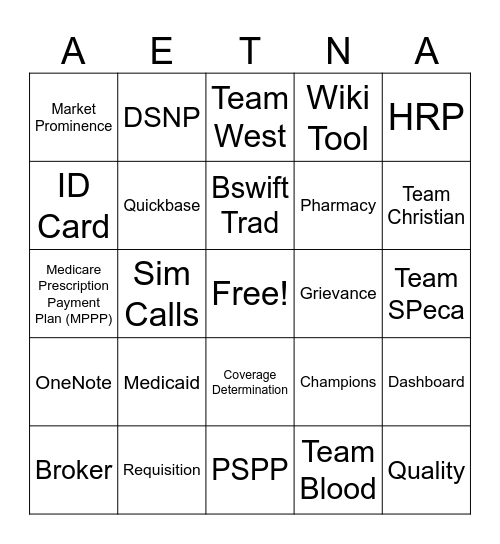 | A | E | T | N | A |
|---|---|---|---|---|
| Market Prominence | DSNP | Team West | Wiki Tool | HRP |
| ID Card | Quickbase | Bswift Trad | Pharmacy | Team Christian |
| Medicare Prescription Payment Plan (MPPP) | Sim Calls | Free! | Grievance | Team SPeca |
| OneNote | Medicaid | Coverage Determination | Champions | Dashboard |
| Broker | Requisition | PSPP | Team Blood | Quality |